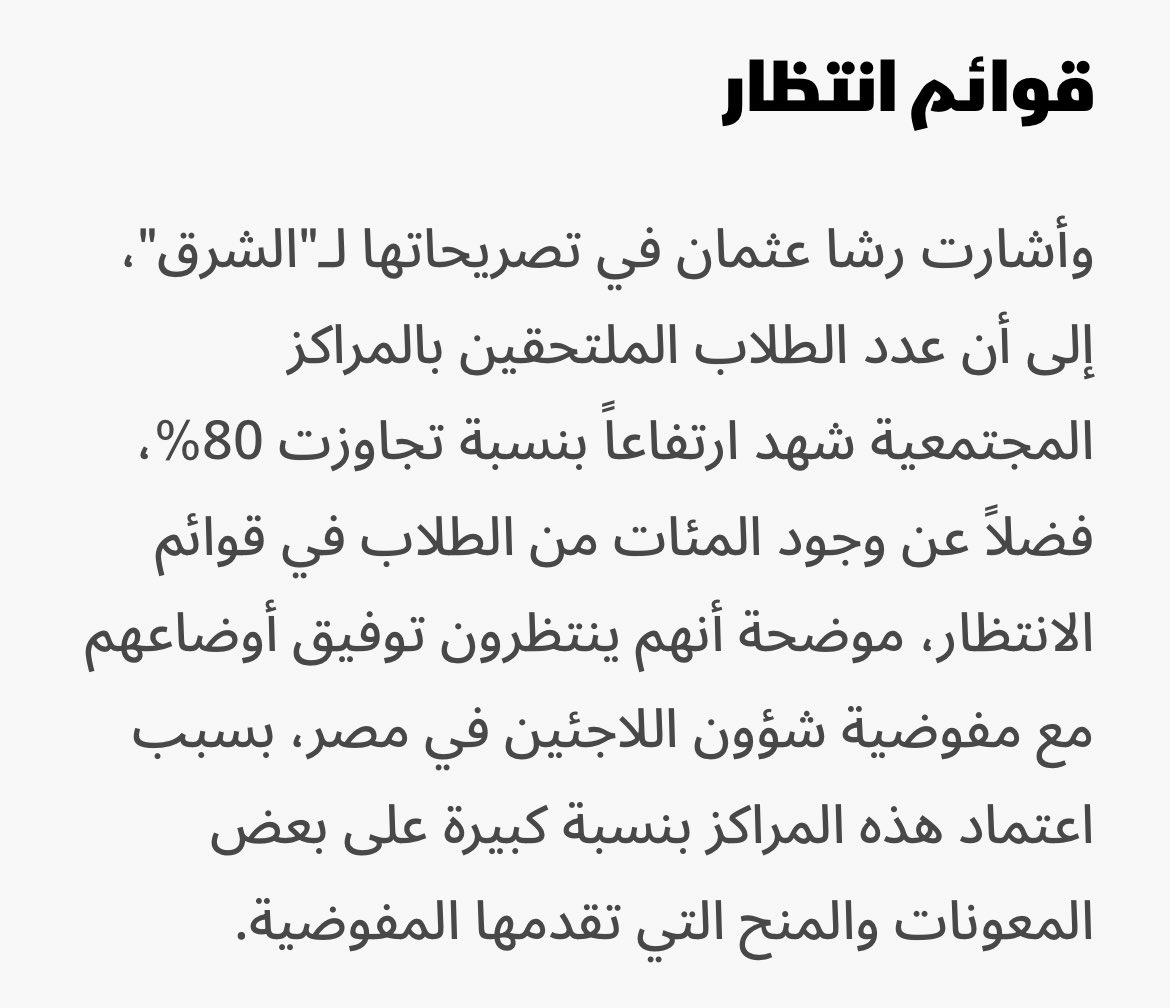 قوائم انتظار

وأشارت رشا عثمان في تصريحاتها لـ"الشرق"، إلى أن عدد الطلاب الملتحقين بالمراكز المجتمعية شهد ارتفاعاً بنسبة تجاوزت 80%، فضلاً عن وجود المئات من الطلاب في قوائم الانتظار، موضحة أنهم ينتظرون توفيق أوضاعهم مع مفوضية شؤون اللاجئين في مصر، بسبب اعتماد هذه المراكز بنسبة كبيرة على بعض المعونات والمنح التي تقدمها المفوضية.